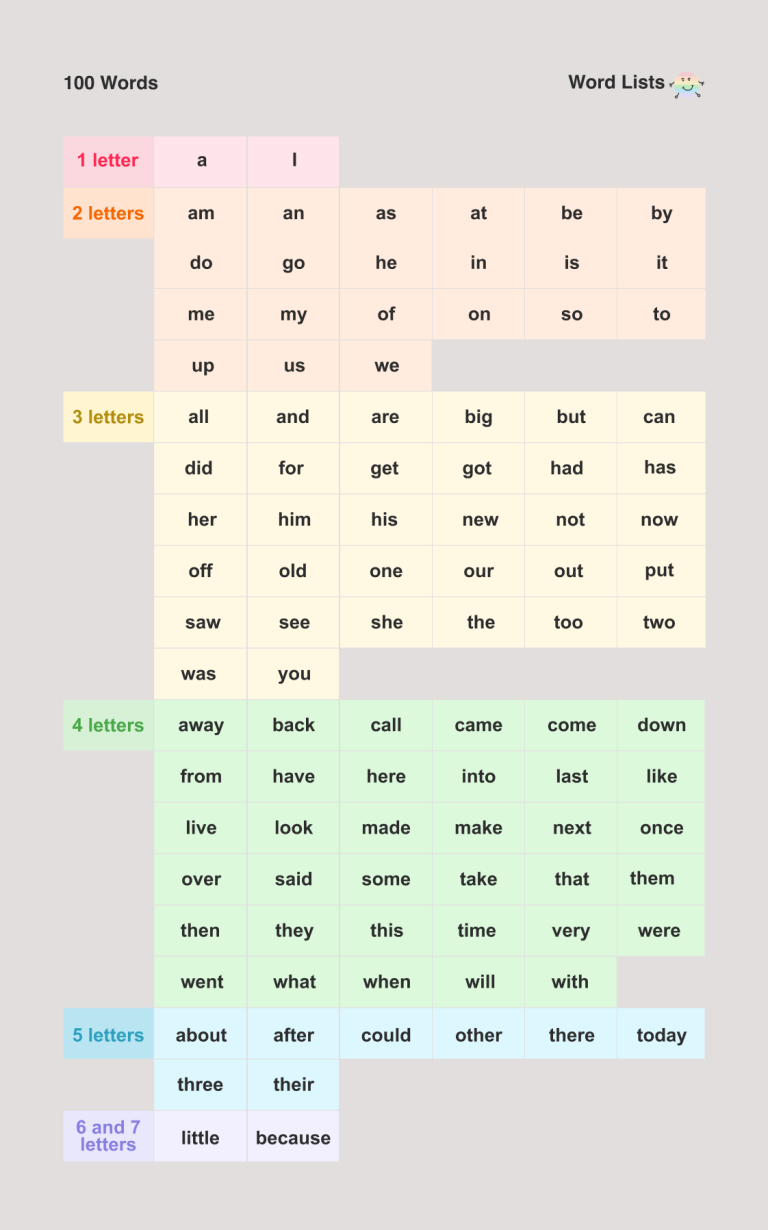 100 Words

Word Lists

| | | | | | | |
|---|---|---|---|---|---|---|
| 1 letter | a | I | | | | |
| 2 letters | am | an | as | at | be | by |
| | do | go | he | in | is | it |
| | me | my | of | on | so | to |
| | up | us | we | | | |
| 3 letters | all | and | are | big | but | can |
| | did | for | get | got | had | has |
| | her | him | his | new | not | now |
| | off | old | one | our | out | put |
| | saw | see | she | the | too | two |
| | was | you | | | | |
| 4 letters | away | back | call | came | come | down |
| | from | have | here | into | last | like |
| | live | look | made | make | next | once |
| | over | said | some | take | that | them |
| | then | they | this | time | very | were |
| | went | what | when | will | with | |
| 5 letters | about | after | could | other | there | today |
| | three | their | | | | |
| 6 and 7 letters | little | because | | | | |